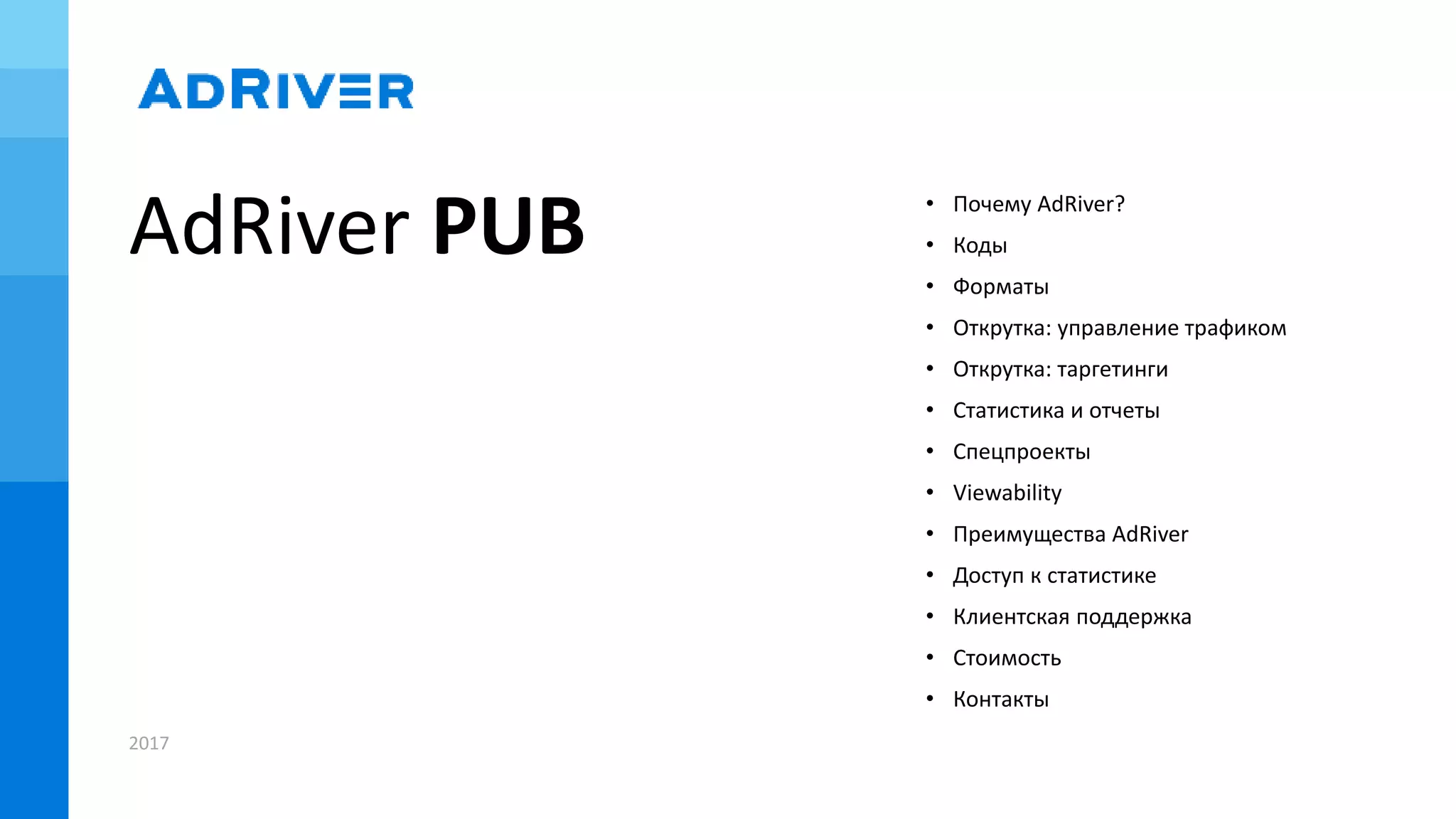 ADRIVER

AdRiver PUB

2017

• Почему AdRiver?
• Коды
• Форматы
• Открутка: управление трафиком
• Открутка: таргетинги
• Статистика и отчеты
• Спецпроекты
• Viewability
• Преимущества AdRiver
• Доступ к статистике
• Клиентская поддержка
• Стоимость
• Контакты